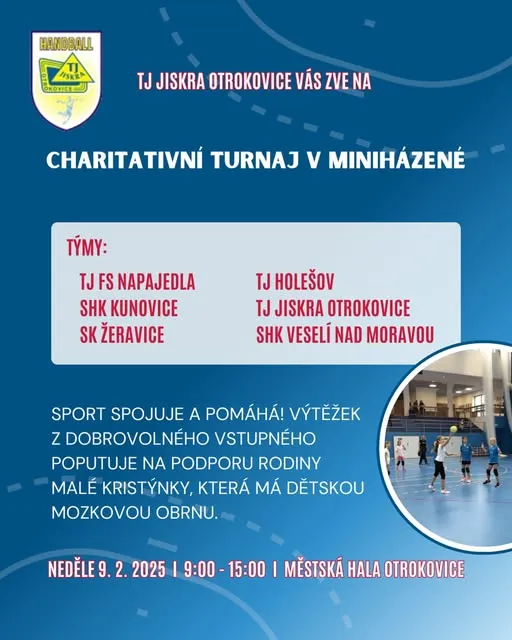 HANDBALL
TJ JISKRA
OTROKOVICE

TJ JISKRA OTROKOVICE VÁS ZVE NA

CHARITATIVNÍ TURNAJ V MINIHÁZENÉ

TÝMY:

TJ FS NAPAJEDLA
SHK KUNOVICE
SK ŽERAVICE

TJ HOLEŠOV
TJ JISKRA OTROKOVICE
SHK VESELÍ NAD MORAVOU

SPORT SPOJUJE A POMÁHÁ! VÝTĚŽEK Z DOBROVOLNÉHO VSTUPNÉHO POPUTUJE NA PODPORU RODINY MALÉ KRISTÝNKY, KTERÁ MÁ DĚTSKOU MOZKOVOU OBRNU.

NEDĚLE 9. 2. 2025 | 9:00 - 15:00 | MĚSTSKÁ HALA OTROKOVICE